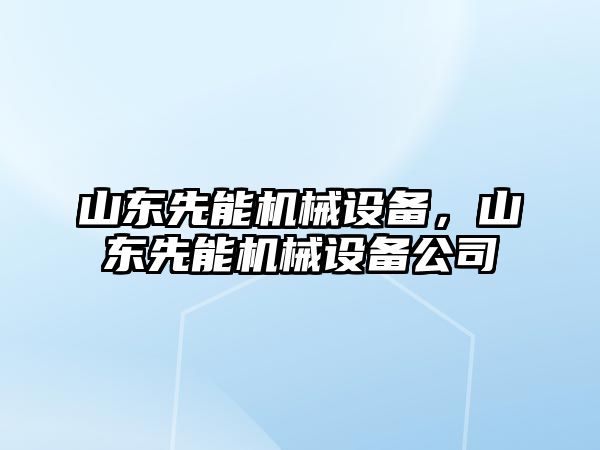 山东先能机械设备，山东先能机械设备公司